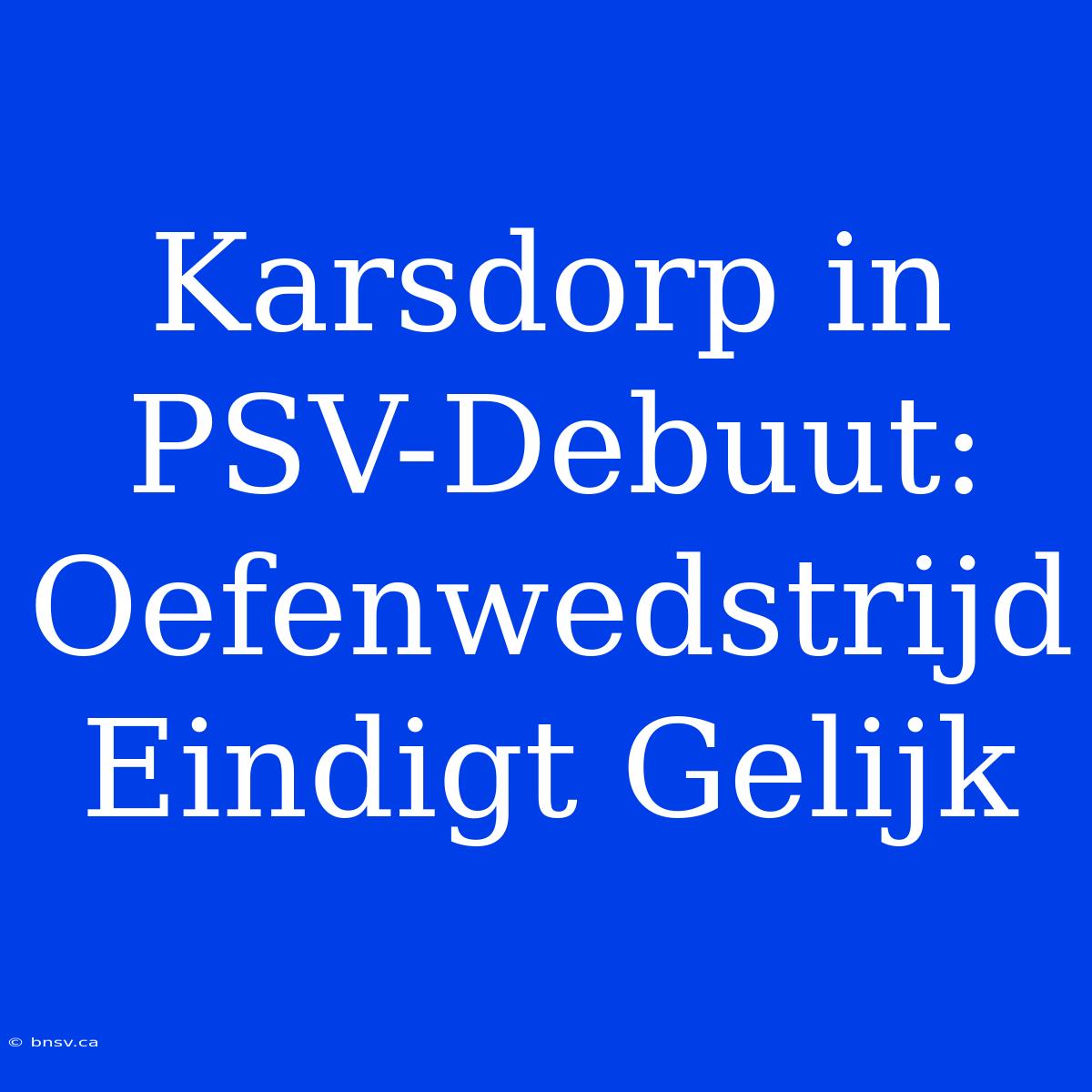 Karsdorp in PSV-Debuut: Oefenwedstrijd Eindigt Gelijk

© bnsv.ca